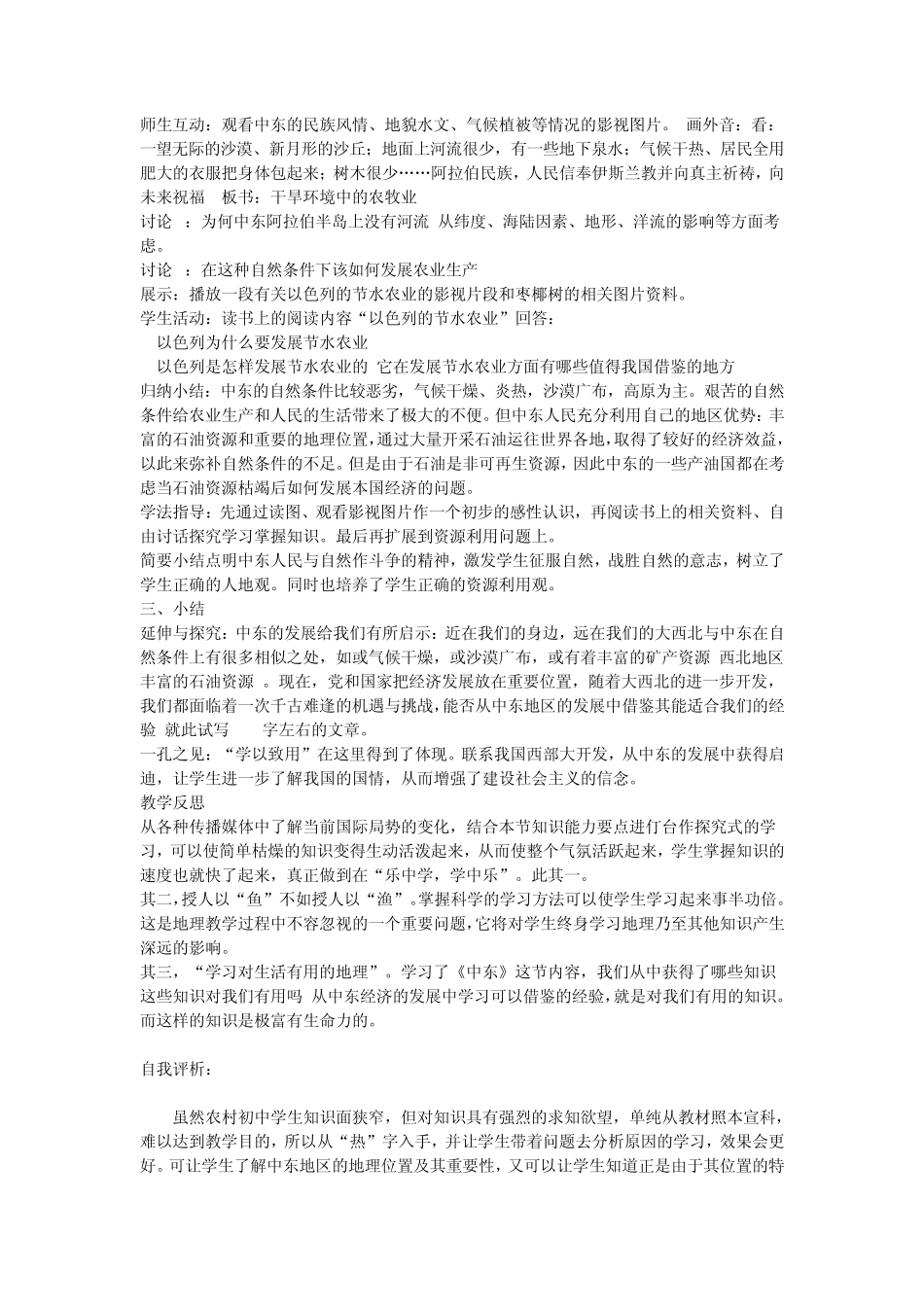 师生互动：观看中东的民族风情、地貌水文、气候植被等情况的影视图片。 画外音：看：一望无际的沙漠、新月形的沙丘；地面上河流很少，有一些地下泉水；气候干热、居民全用肥大的衣服把身体包起来；树木很少……阿拉伯民族，人民信奉伊斯兰教并向真主祈祷，向未来祝福 板书：干旱环境中的农牧业

讨论 ：为何中东阿拉伯半岛上没有河流 从纬度、海陆因素、地形、洋流的影响等方面考虑。

讨论 ：在这种自然条件下该如何发展农业生产

展示：播放一段有关以色列的节水农业的影视片段和枣椰树的相关图片资料。

学生活动：读书上的阅读内容“以色列的节水农业”回答：

以色列为什么要发展节水农业

以色列是怎样发展节水农业的 它在发展节水农业方面有哪些值得我国借鉴的地方

归纳小结：中东的自然条件比较恶劣，气候干燥、炎热，沙漠广布，高原为主。艰苦的自然条件给农业生产和人民的生活带来了极大的不便。但中东人民充分利用自己的地区优势：丰富的石油资源和重要的地理位置，通过大量开采石油运往世界各地，取得了较好的经济效益，以此来弥补自然条件的不足。但是由于石油是非可再生资源，因此中东的一些产油国都在考虑当石油资源枯竭后如何发展本国经济的问题。

学法指导：先通过读图、观看影视图片作一个初步的感性认识，再阅读书上的相关资料、自由讨话探究学习掌握知识。最后再扩展到资源利用问题上。

简要小结点明中东人民与自然作斗争的精神，激发学生征服自然，战胜自然的意志，树立了学生正确的人地观。同时也培养了学生正确的资源利用观。

三、小结

延伸与探究：中东的发展给我们有所启示：近在我们的身边，远在我们的大西北与中东在自然条件上有很多相似之处，如或气候干燥，或沙漠广布，或有着丰富的矿产资源 西北地区丰富的石油资源 。现在，党和国家把经济发展放在重要位置，随着大西北的进一步开发，我们都面临着一次千古难逢的机遇与挑战，能否从中东地区的发展中借鉴其能适合我们的经验 就此试写 字左右的文章。

一孔之见：“学以致用”在这里得到了体现。联系我国西部大开发，从中东的发展中获得启迪，让学生进一步了解我国的国情，从而增强了建设社会主义的信念。

教学反思

从各种传播媒体中了解当前国际局势的变化，结合本节知识能力要点进行台作探究式的学习，可以使简单枯燥的知识变得生动活泼起来，从而使整个气氛活跃起来，学生掌握知识的速度也就快了起来，真正做到在“乐中学，学中乐”。此其一。

其二，授人以“鱼”不如授人以“渔”。掌握科学的学习方法可以使学生学习起来事半功倍。这是地理教学过程中不容忽视的一个重要问题，它将对学生终身学习地理乃至其他知识产生深远的影响。

其三，“学习对生活有用的地理”。学习了《中东》这节内容，我们从中获得了哪些知识 这些知识对我们有用吗 从中东经济的发展中学习可以借鉴的经验，就是对我们有用的知识。而这样的知识是极富有生命力的。

自我评析：

虽然农村初中学生知识面狭窄，但对知识具有强烈的求知欲望，单纯从教材照本宣科，难以达到教学目的，所以从“热”字入手，并让学生带着问题去分析原因的学习，效果会更好。可让学生了解中东地区的地理位置及其重要性，又可以让学生知道正是由于其位置的特